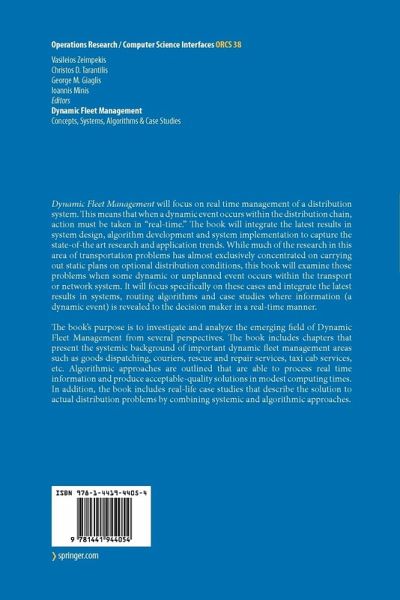 Operations Research / Computer Science Interfaces ORCS 38

Vasileios Zeimpekis
Christos D. Tarantilis
George M. Giaglis
Ioannis Minis
Editors

Dynamic Fleet Management
Concepts, Systems, Algorithms & Case Studies

Dynamic Fleet Management will focus on real time management of a distribution system. This means that when a dynamic event occurs within the distribution chain, action must be taken in "real-time." The book will integrate the latest results in system design, algorithm development and system implementation to capture the state-of-the art research and application trends. While much of the research in this area of transportation problems has almost exclusively concentrated on carrying out static plans on optional distribution conditions, this book will examine those problems when some dynamic or unplanned event occurs within the transport or network system. It will focus specifically on these cases and integrate the latest results in systems, routing algorithms and case studies where information (a dynamic event) is revealed to the decision maker in a real-time manner.

The book's purpose is to investigate and analyze the emerging field of Dynamic Fleet Management from several perspectives. The book includes chapters that present the systemic background of important dynamic fleet management areas such as goods dispatching, couriers, rescue and repair services, taxi cab services, etc. Algorithmic approaches are outlined that are able to process real time information and produce acceptable-quality solutions in modest computing times. In addition, the book includes real-life case studies that describe the solution to actual distribution problems by combining systemic and algorithmic approaches.

ISBN 978-1-4419-4405-4

9 781441 944054

springer.com